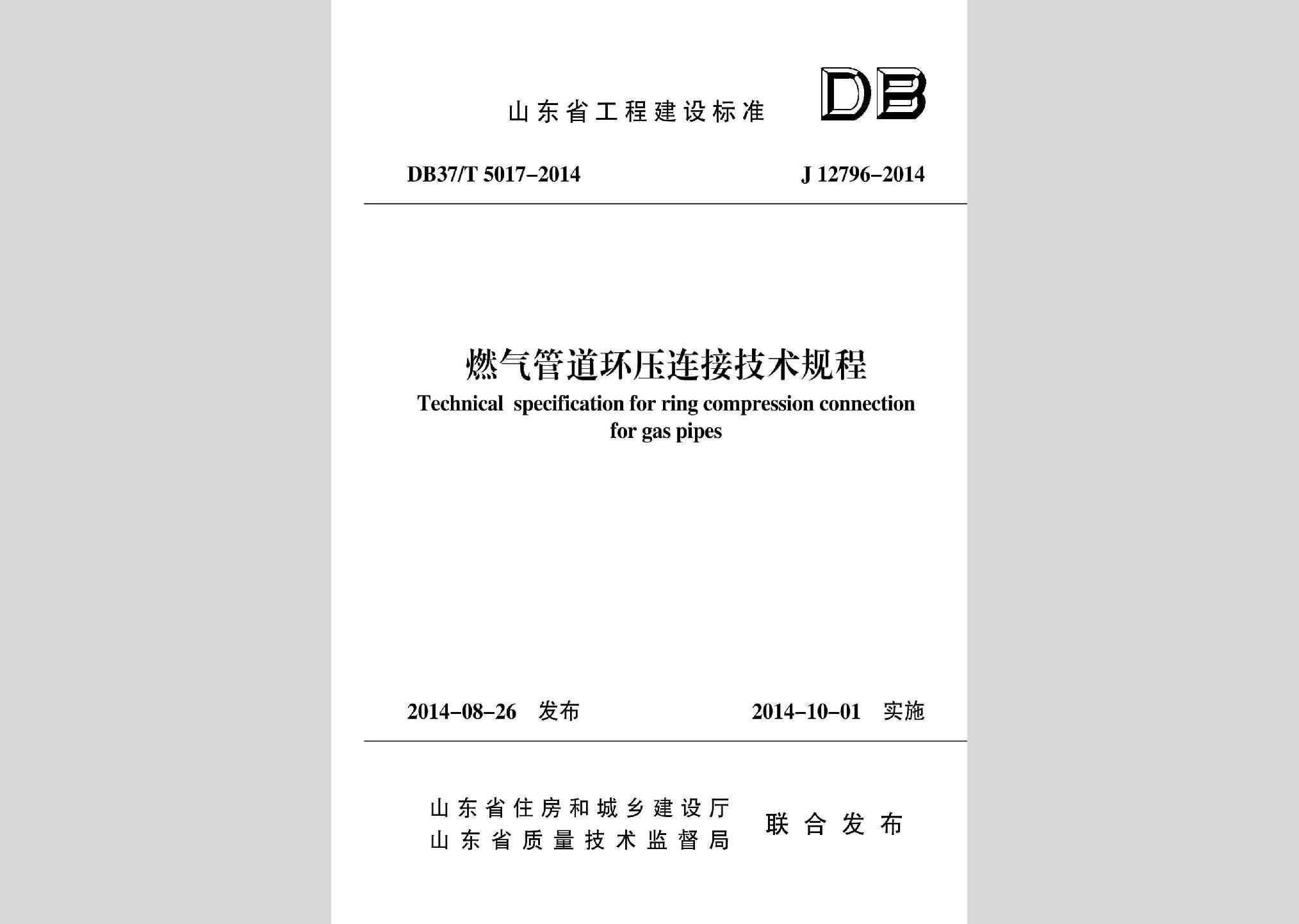 山东省工程建设标准

DB

DB37/T 5017-2014

J 12796-2014

燃气管道环压连接技术规程

Technical specification for ring compression connection for gas pipes

2014-08-26 发布

2014-10-01 实施

山东省住房和城乡建设厅
山东省质量技术监督局

联合发布